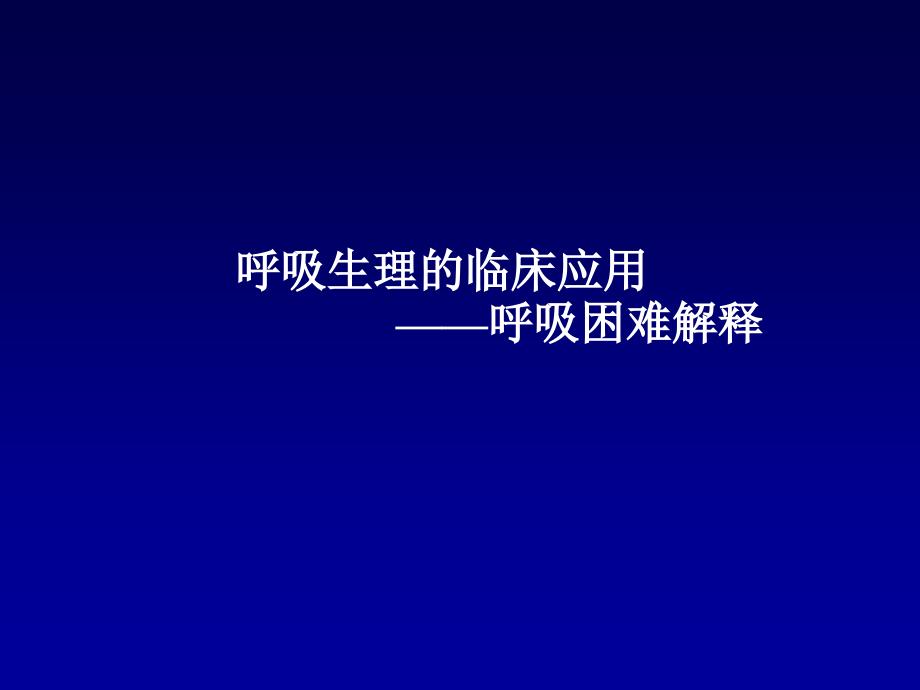 呼吸生理的临床应用

——呼吸困难解释